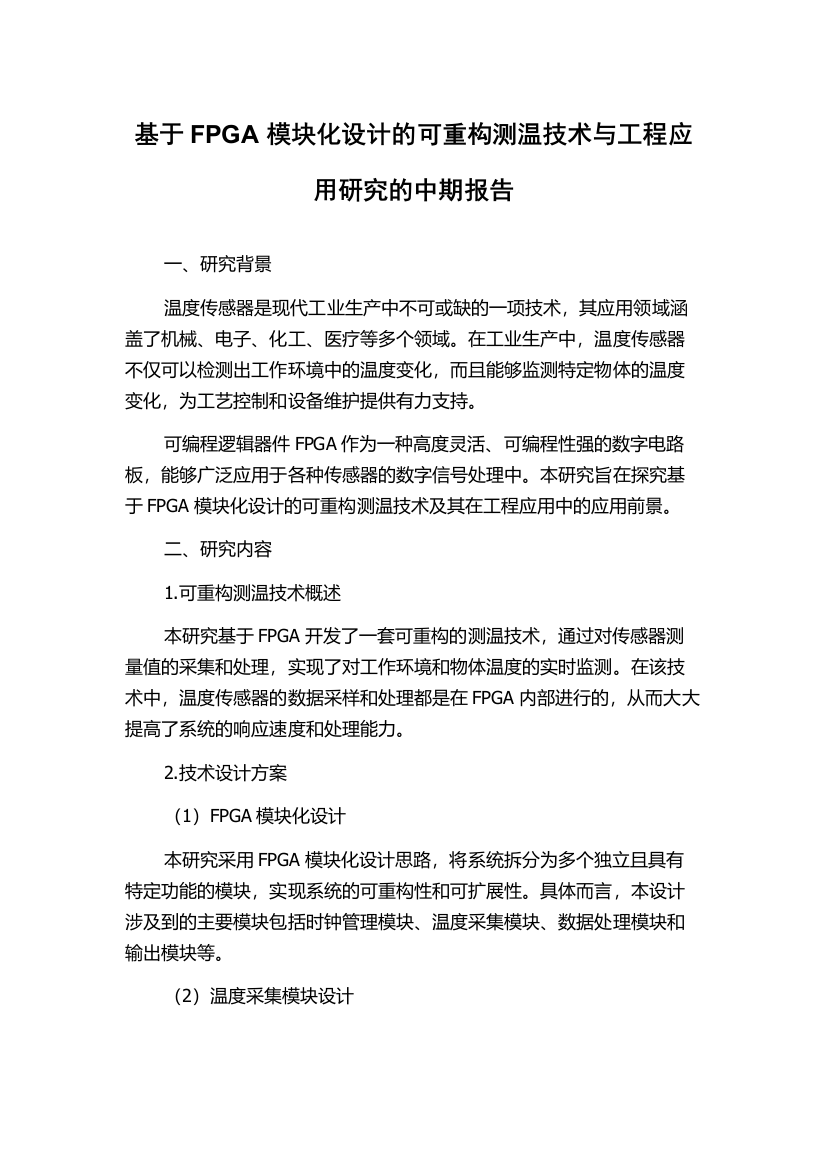 基于 FPGA 模块化设计的可重构测温技术与工程应用研究的中期报告

一、研究背景

温度传感器是现代工业生产中不可或缺的一项技术，其应用领域涵盖了机械、电子、化工、医疗等多个领域。在工业生产中，温度传感器不仅可以检测出工作环境中的温度变化，而且能够监测特定物体的温度变化，为工艺控制和设备维护提供有力支持。

可编程逻辑器件 FPGA 作为一种高度灵活、可编程性强的数字电路板，能够广泛应用于各种传感器的数字信号处理中。本研究旨在探究基于 FPGA 模块化设计的可重构测温技术及其在工程应用中的应用前景。

二、研究内容

1.可重构测温技术概述

本研究基于 FPGA 开发了一套可重构的测温技术，通过对传感器测量值的采集和处理，实现了对工作环境和物体温度的实时监测。在该技术中，温度传感器的数据采样和处理都是在 FPGA 内部进行的，从而大大提高了系统的响应速度和处理能力。

2.技术设计方案

（1）FPGA 模块化设计

本研究采用 FPGA 模块化设计思路，将系统拆分为多个独立且具有特定功能的模块，实现系统的可重构性和可扩展性。具体而言，本设计涉及到的主要模块包括时钟管理模块、温度采集模块、数据处理模块和输出模块等。

（2）温度采集模块设计